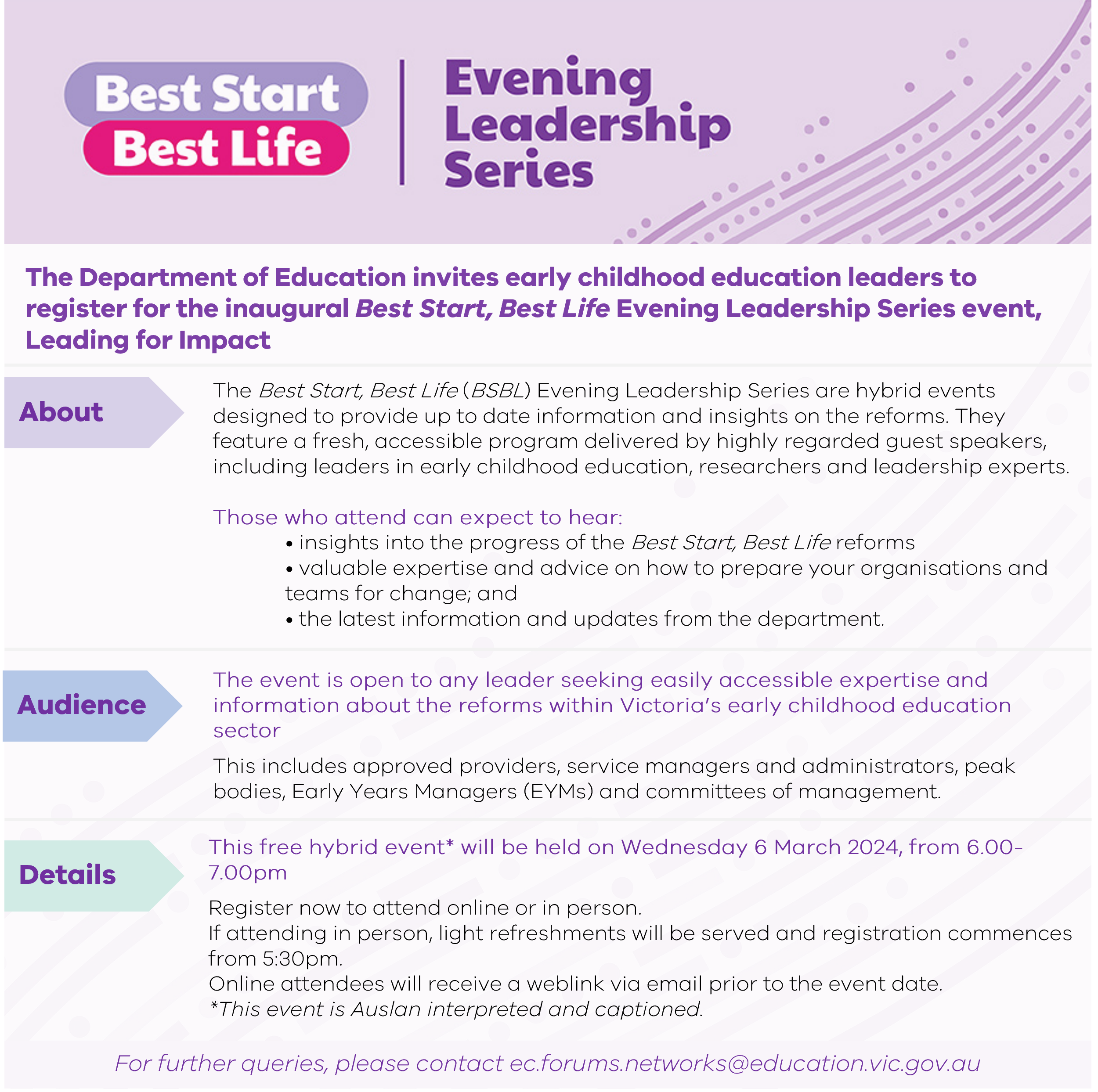 Best Start
Best Life

Evening
Leadership
Series

The Department of Education invites early childhood education leaders to register for the inaugural Best Start, Best Life Evening Leadership Series event, Leading for Impact

About

The Best Start, Best Life (BSBL) Evening Leadership Series are hybrid events designed to provide up to date information and insights on the reforms. They feature a fresh, accessible program delivered by highly regarded guest speakers, including leaders in early childhood education, researchers and leadership experts.

Those who attend can expect to hear:
• insights into the progress of the Best Start, Best Life reforms
• valuable expertise and advice on how to prepare your organisations and teams for change; and
• the latest information and updates from the department.

Audience

The event is open to any leader seeking easily accessible expertise and information about the reforms within Victoria's early childhood education sector

This includes approved providers, service managers and administrators, peak bodies, Early Years Managers (EYMs) and committees of management.

Details

This free hybrid event* will be held on Wednesday 6 March 2024, from 6.00-7.00pm

Register now to attend online or in person.
If attending in person, light refreshments will be served and registration commences from 5:30pm.
Online attendees will receive a weblink via email prior to the event date.
*This event is Auslan interpreted and captioned.

For further queries, please contact ec.forums.networks@education.vic.gov.au